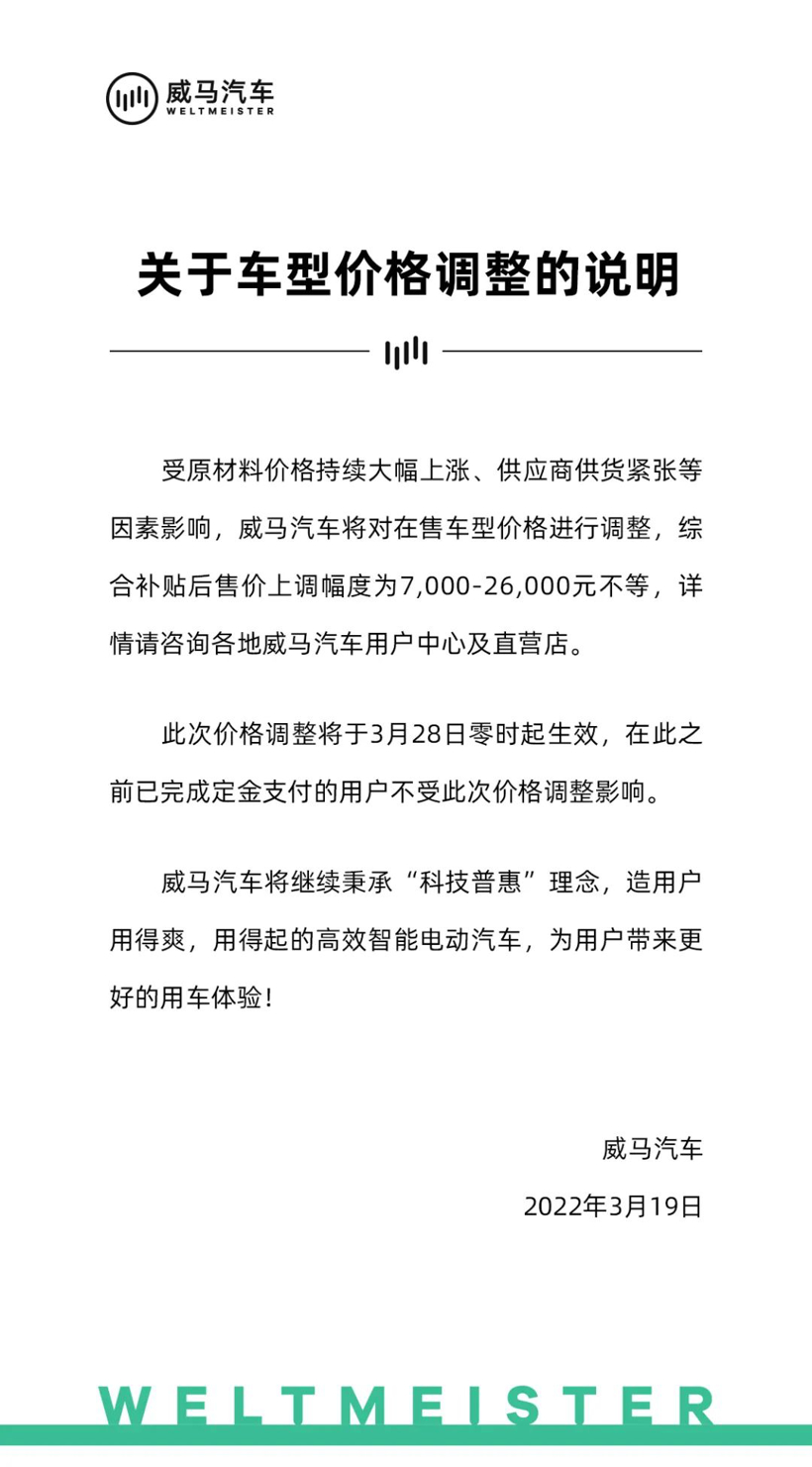 威马汽车
WELTMEISTER

关于车型价格调整的说明

受原材料价格持续大幅上涨、供应商供货紧张等因素影响，威马汽车将对在售车型价格进行调整，综合补贴后售价上调幅度为7,000-26,000元不等，详情请咨询各地威马汽车用户中心及直营店。

此次价格调整将于3月28日零时起生效，在此之前已完成定金支付的用户不受此次价格调整影响。

威马汽车将继续秉承“科技普惠”理念，造用户用得爽，用得起的高效智能电动汽车，为用户带来更好的用车体验！

威马汽车
2022年3月19日

WELTMEISTER